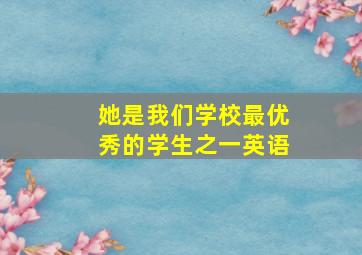 她是我们学校最优秀的学生之一英语